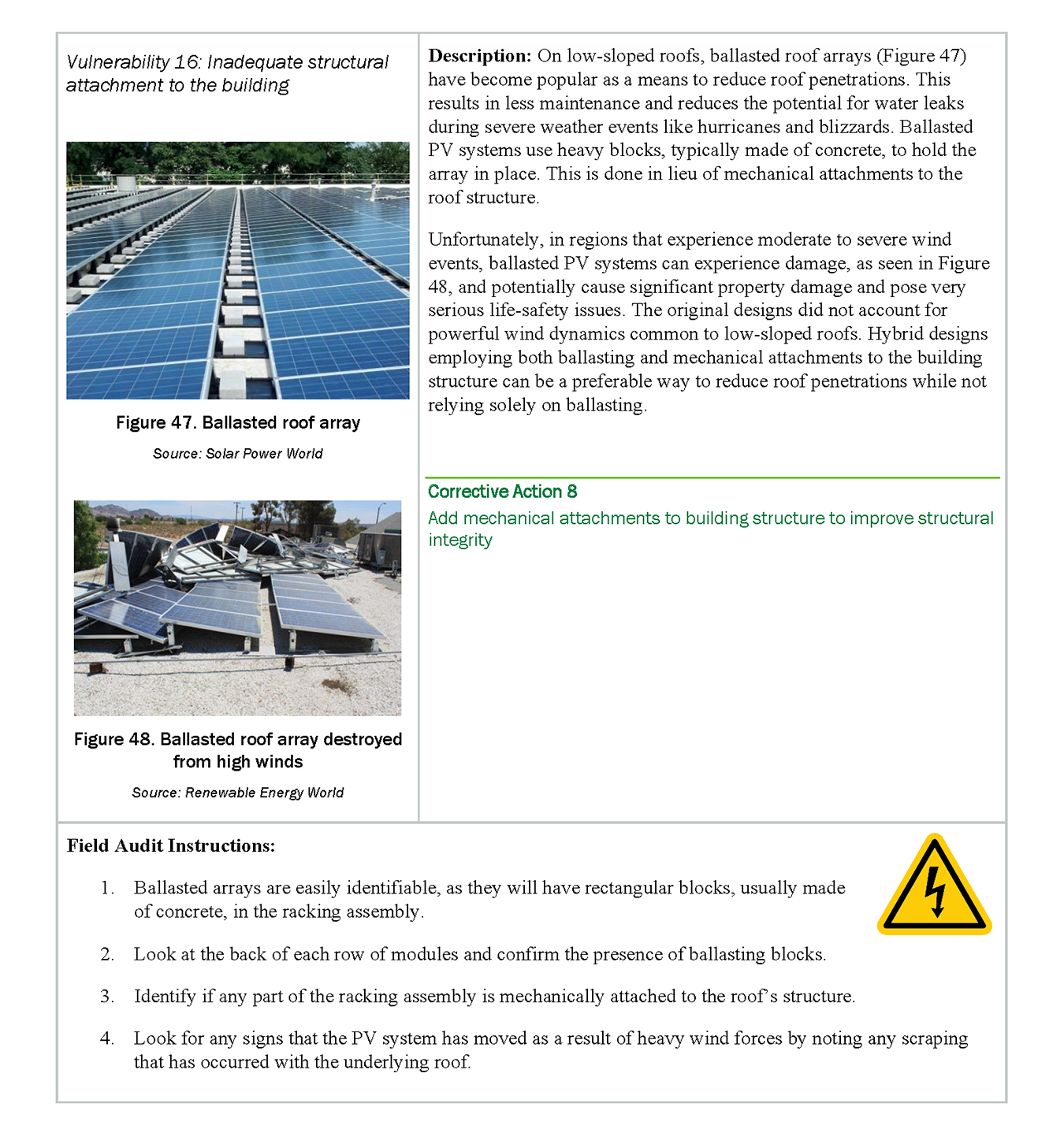 Vulnerability 16: Inadequate structural attachment to the building

Figure 47. Ballasted roof array

Source: Solar Power World

Figure 48. Ballasted roof array destroyed from high winds

Source: Renewable Energy World

Description: On low-sloped roofs, ballasted roof arrays (Figure 47) have become popular as a means to reduce roof penetrations. This results in less maintenance and reduces the potential for water leaks during severe weather events like hurricanes and blizzards. Ballasted PV systems use heavy blocks, typically made of concrete, to hold the array in place. This is done in lieu of mechanical attachments to the roof structure.

Unfortunately, in regions that experience moderate to severe wind events, ballasted PV systems can experience damage, as seen in Figure 48, and potentially cause significant property damage and pose very serious life-safety issues. The original designs did not account for powerful wind dynamics common to low-sloped roofs. Hybrid designs employing both ballasting and mechanical attachments to the building structure can be a preferable way to reduce roof penetrations while not relying solely on ballasting.

Corrective Action 8

Add mechanical attachments to building structure to improve structural integrity

Field Audit Instructions:

1. Ballasted arrays are easily identifiable, as they will have rectangular blocks, usually made of concrete, in the racking assembly.

2. Look at the back of each row of modules and confirm the presence of ballasting blocks.

3. Identify if any part of the racking assembly is mechanically attached to the roof's structure.

4. Look for any signs that the PV system has moved as a result of heavy wind forces by noting any scraping that has occurred with the underlying roof.